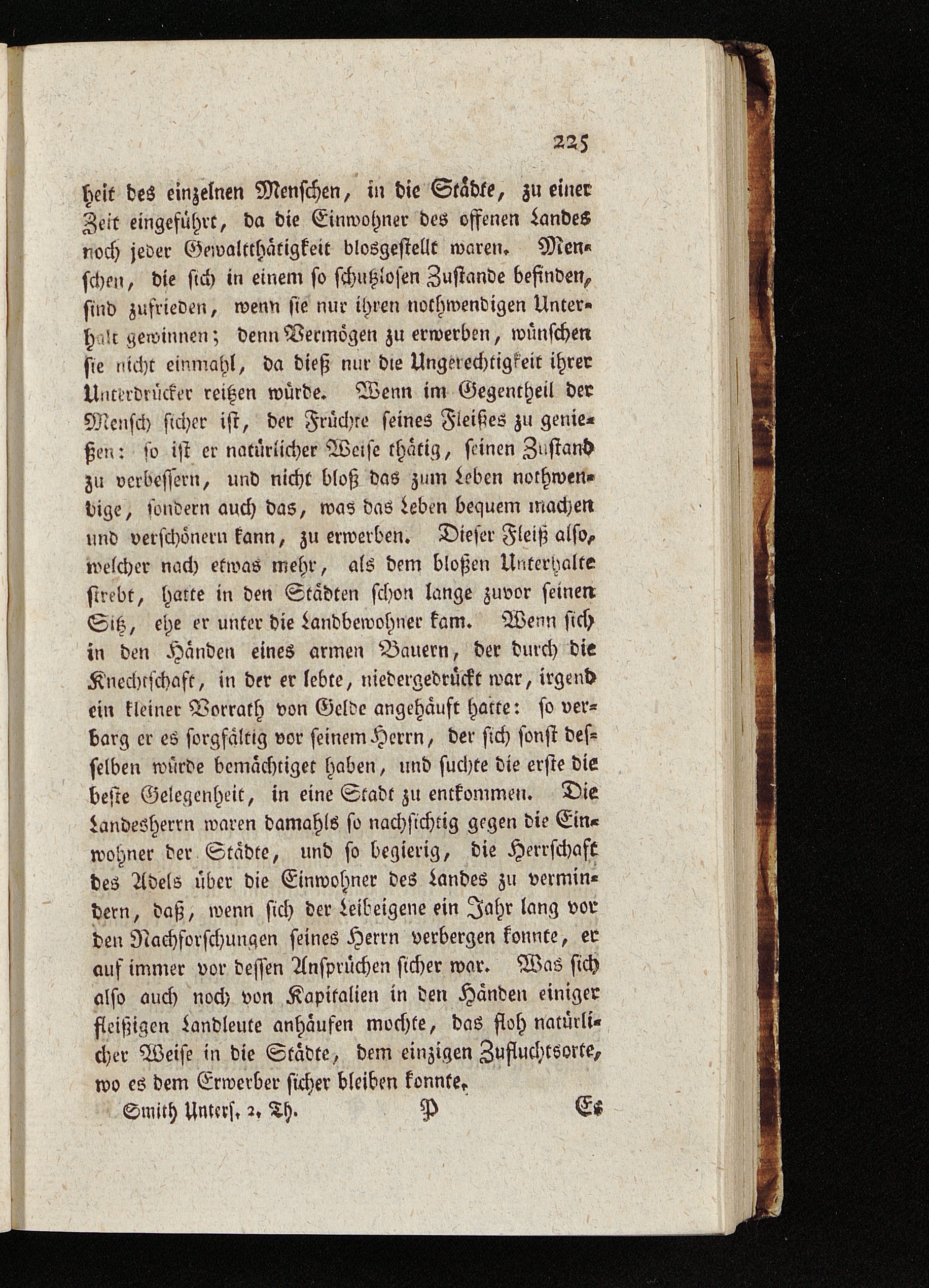 225

heit des einzelnen Menschen, in die Städte, zu einer Zeit eingeführt, da die Einwohner des offenen Landes noch jeder Gewaltthätigkeit blosgestellt waren. Menschen, die sich in einem so schutzlosen Zustande befinden, sind zufrieden, wenn sie nur ihren nothwendigen Unterhalt gewinnen; denn Vermögen zu erwerben, wünschen sie nicht einmahl, da dieß nur die Ungerechtigkeit ihrer Unterdrücker reitzen würde. Wenn im Gegentheil der Mensch sicher ist, der Früchte seines Fleißes zu genießen: so ist er natürlicher Weise thätig, seinen Zustand zu verbessern, und nicht bloß das zum Leben nothwendige, sondern auch das, was das Leben bequem machen und verschönern kann, zu erwerben. Dieser Fleiß also, welcher nach etwas mehr, als dem bloßen Unterhalte strebt, hatte in den Städten schon lange zuvor seinen Sitz, ehe er unter die Landbewohner kam. Wenn sich in den Händen eines armen Bauern, der durch die Knechtschaft, in der er lebte, niedergedrückt war, irgend ein kleiner Vorrath von Gelde angehäuft hatte: so verbarg er es sorgfältig vor seinem Herrn, der sich sonst desselben würde bemächtiget haben, und suchte die erste die beste Gelegenheit, in eine Stadt zu entkommen. Die Landesherrn waren damahls so nachsichtig gegen die Einwohner der Städte, und so begierig, die Herrschaft des Adels über die Einwohner des Landes zu vermindern, daß, wenn sich der Leibeigene ein Jahr lang vor den Nachforschungen seines Herrn verbergen konnte, er auf immer vor dessen Ansprüchen sicher war. Was sich also auch noch von Kapitalien in den Händen einiger fleißigen Landleute anhäufen mochte, das floh natürlicher Weise in die Städte, dem einzigen Zufluchtsorte, wo es dem Erwerber sicher bleiben konnte.

Smith Unters. 2. Th. P Es